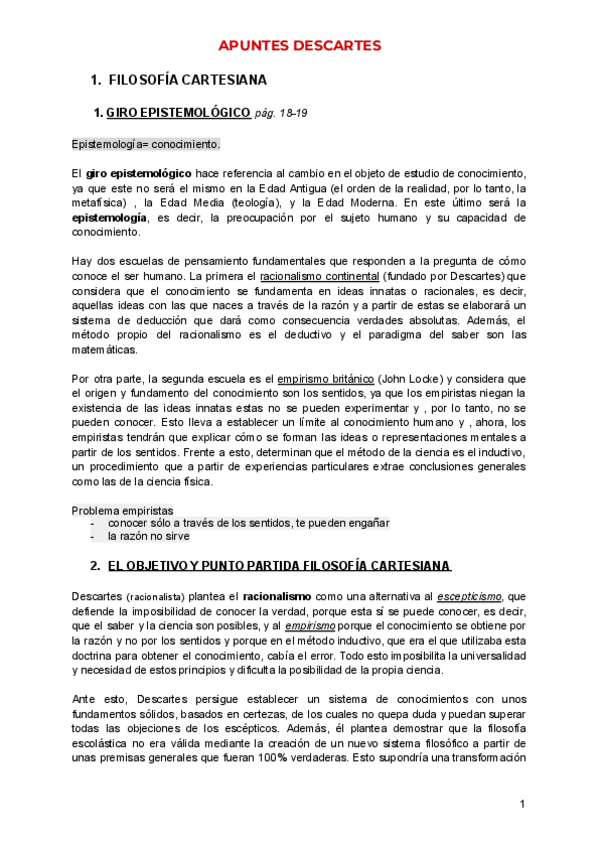 APUNTES DESCARTES

1. FILOSOFÍA CARTESIANA

1. GIRO EPISTEMOLÓGICO pág. 18-19

Epistemología= conocimiento.

El giro epistemológico hace referencia al cambio en el objeto de estudio de conocimiento, ya que este no será el mismo en la Edad Antigua (el orden de la realidad, por lo tanto, la metafísica) , la Edad Media (teología), y la Edad Moderna. En este último será la epistemología, es decir, la preocupación por el sujeto humano y su capacidad de conocimiento.

Hay dos escuelas de pensamiento fundamentales que responden a la pregunta de cómo conoce el ser humano. La primera el racionalismo continental (fundado por Descartes) que considera que el conocimiento se fundamenta en ideas innatas o racionales, es decir, aquellas ideas con las que naces a través de la razón y a partir de estas se elaborará un sistema de deducción que dará como consecuencia verdades absolutas. Además, el método propio del racionalismo es el deductivo y el paradigma del saber son las matemáticas.

Por otra parte, la segunda escuela es el empirismo británico (John Locke) y considera que el origen y fundamento del conocimiento son los sentidos, ya que los empiristas niegan la existencia de las ideas innatas estas no se pueden experimentar y , por lo tanto, no se pueden conocer. Esto lleva a establecer un límite al conocimiento humano y , ahora, los empiristas tendrán que explicar cómo se forman las ideas o representaciones mentales a partir de los sentidos. Frente a esto, determinan que el método de la ciencia es el inductivo, un procedimiento que a partir de experiencias particulares extrae conclusiones generales como las de la ciencia física.

Problema empiristas
- conocer sólo a través de los sentidos, te pueden engañar
- la razón no sirve

2. EL OBJETIVO Y PUNTO PARTIDA FILOSOFÍA CARTESIANA

Descartes (racionalista) plantea el racionalismo como una alternativa al escepticismo, que defiende la imposibilidad de conocer la verdad, porque esta sí se puede conocer, es decir, que el saber y la ciencia son posibles, y al empirismo porque el conocimiento se obtiene por la razón y no por los sentidos y porque en el método inductivo, que era el que utilizaba esta doctrina para obtener el conocimiento, cabía el error. Todo esto imposibilita la universalidad y necesidad de estos principios y dificulta la posibilidad de la propia ciencia.

Ante esto, Descartes persigue establecer un sistema de conocimientos con unos fundamentos sólidos, basados en certezas, de los cuales no quepa duda y puedan superar todas las objeciones de los escépticos. Además, él plantea demostrar que la filosofía escolástica no era válida mediante la creación de un nuevo sistema filosófico a partir de unas premisas generales que fueran 100% verdaderas. Esto supondría una transformación

1